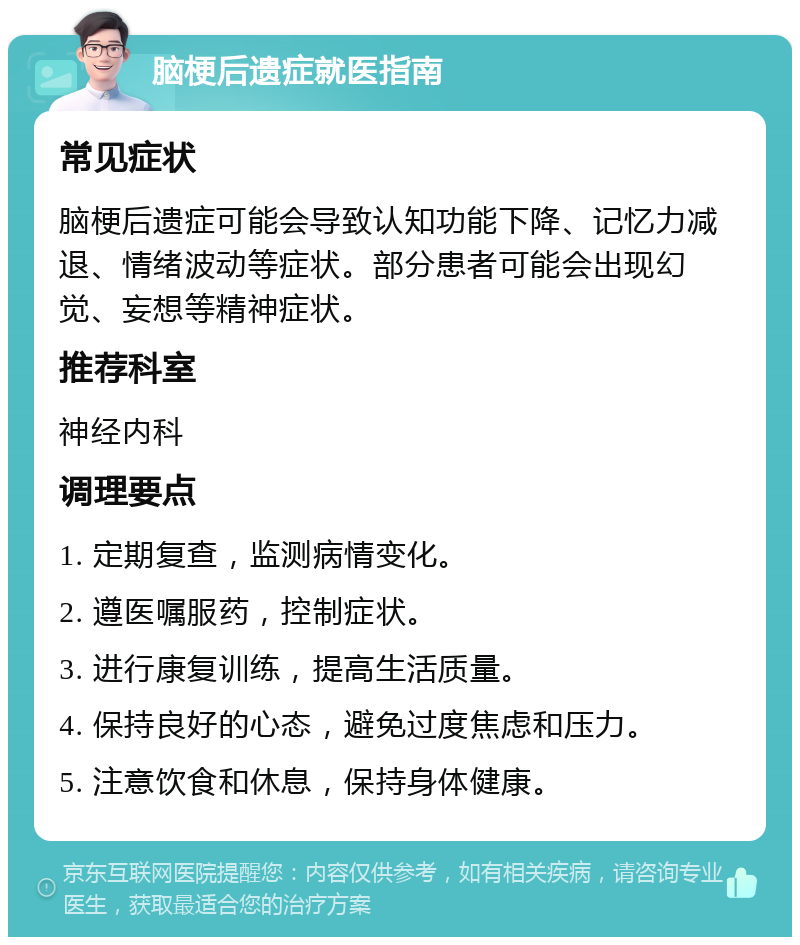 脑梗后遗症就医指南

常见症状

脑梗后遗症可能会导致认知功能下降、记忆力减退、情绪波动等症状。部分患者可能会出现幻觉、妄想等精神症状。

推荐科室

神经内科

调理要点

1. 定期复查，监测病情变化。

2. 遵医嘱服药，控制症状。

3. 进行康复训练，提高生活质量。

4. 保持良好的心态，避免过度焦虑和压力。

5. 注意饮食和休息，保持身体健康。

京东互联网医院提醒您：内容仅供参考，如有相关疾病，请咨询专业医生，获取最适合您的治疗方案